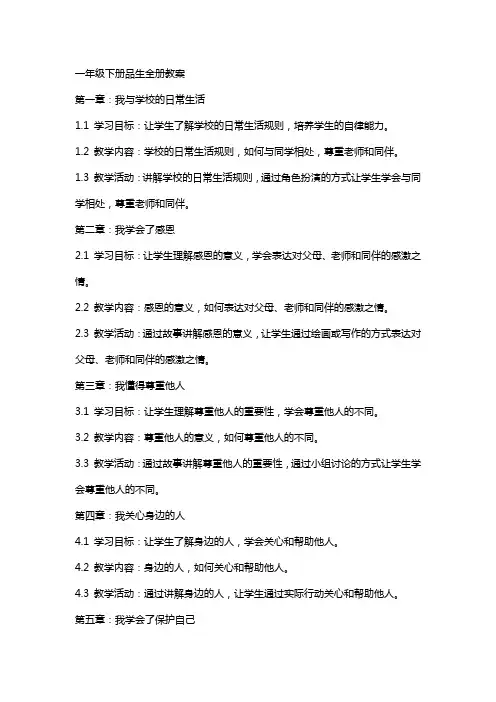 一年级下册品生全册教案

第一章：我与学校的日常生活

1.1 学习目标：让学生了解学校的日常生活规则，培养学生的自律能力。

1.2 教学内容：学校的日常生活规则，如何与同学相处，尊重老师和同伴。

1.3 教学活动：讲解学校的日常生活规则，通过角色扮演的方式让学生学会与同学相处，尊重老师和同伴。

第二章：我学会了感恩

2.1 学习目标：让学生理解感恩的意义，学会表达对父母、老师和同伴的感激之情。

2.2 教学内容：感恩的意义，如何表达对父母、老师和同伴的感激之情。

2.3 教学活动：通过故事讲解感恩的意义，让学生通过绘画或写作的方式表达对父母、老师和同伴的感激之情。

第三章：我懂得尊重他人

3.1 学习目标：让学生理解尊重他人的重要性，学会尊重他人的不同。

3.2 教学内容：尊重他人的意义，如何尊重他人的不同。

3.3 教学活动：通过故事讲解尊重他人的重要性，通过小组讨论的方式让学生学会尊重他人的不同。

第四章：我关心身边的人

4.1 学习目标：让学生了解身边的人，学会关心和帮助他人。

4.2 教学内容：身边的人，如何关心和帮助他人。

4.3 教学活动：通过讲解身边的人，让学生通过实际行动关心和帮助他人。

第五章：我学会了保护自己